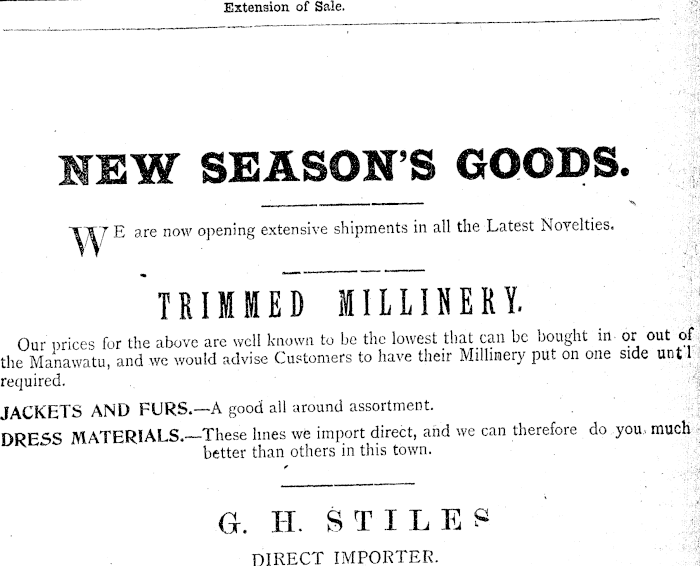 Extension of Sale.

NEW SEASON'S GOODS.

WE are now opening extensive shipments in all the Latest Novelties.

TRIMMED MILLINERY.

Our prices for the above are well known to be the lowest that can be bought in or out of the Manawatu, and we would advise Customers to have their Millinery put on one side unt'l required.

JACKETS AND FURS.—A good all around assortment.

DRESS MATERIALS.—These lines we import direct, and we can therefore do you much better than others in this town.

G. H. STILES

DIRECT IMPORTER.